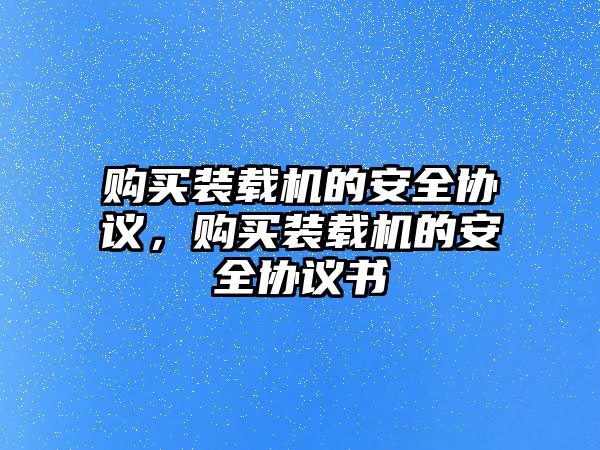 购买装载机的安全协议，购买装载机的安全协议书